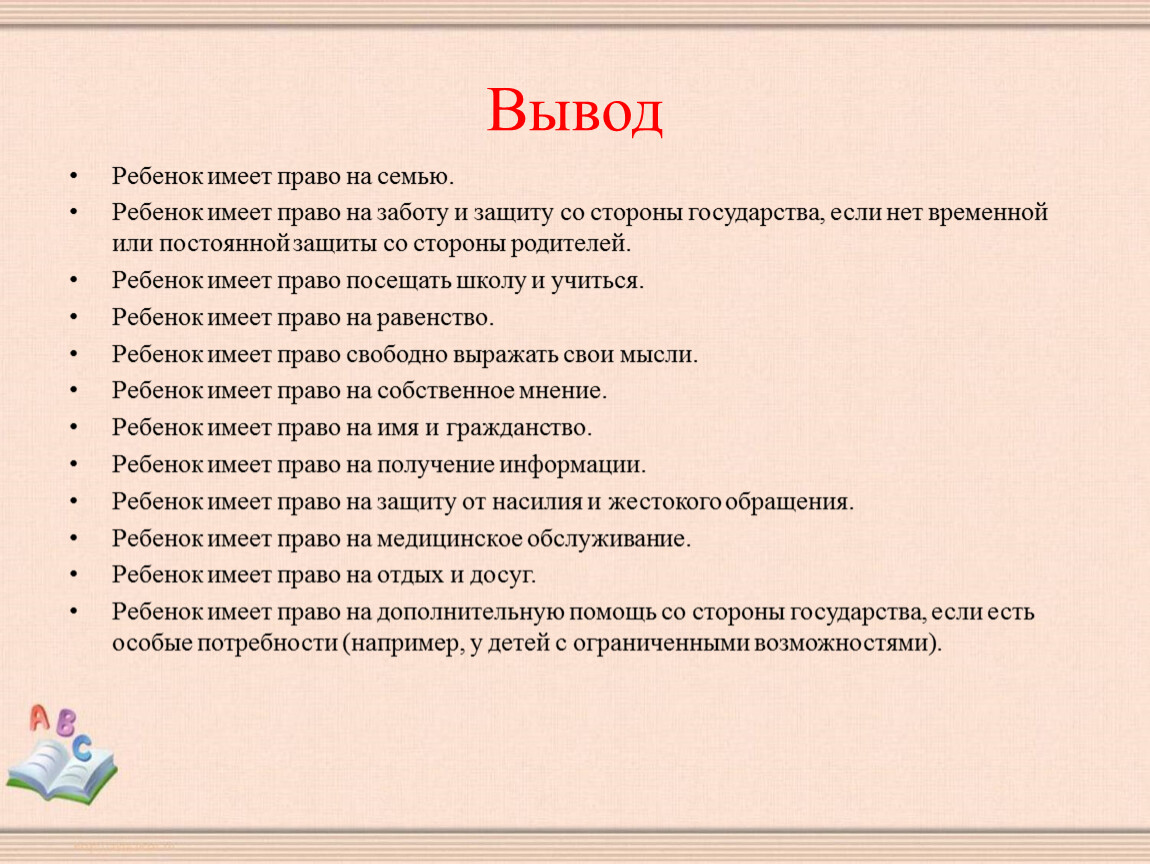 Вывод

• Ребенок имеет право на семью.
• Ребенок имеет право на заботу и защиту со стороны государства, если нет временной или постоянной защиты со стороны родителей.
• Ребенок имеет право посещать школу и учиться.
• Ребенок имеет право на равенство.
• Ребенок имеет право свободно выражать свои мысли.
• Ребенок имеет право на собственное мнение.
• Ребенок имеет право на имя и гражданство.
• Ребенок имеет право на получение информации.
• Ребенок имеет право на защиту от насилия и жестокого обращения.
• Ребенок имеет право на медицинское обслуживание.
• Ребенок имеет право на отдых и досуг.
• Ребенок имеет право на дополнительную помощь со стороны государства, если есть особые потребности (например, у детей с ограниченными возможностями).

A B C